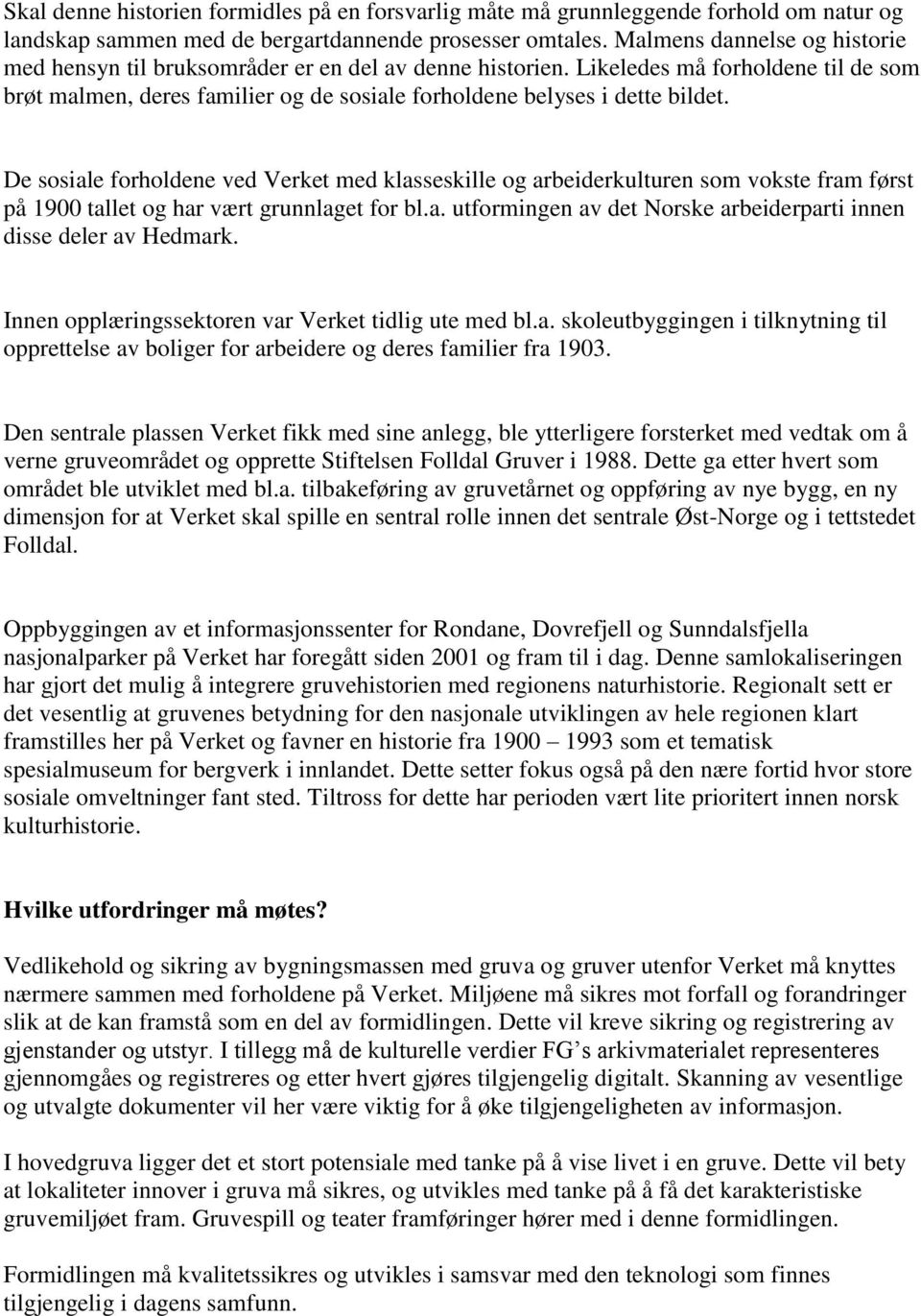 Skal denne historien formidles på en forsvarlig måte må grunnleggende forhold om natur og landskap sammen med de bergartdannende prosesser omtales. Malmens dannelse og historie med hensyn til bruksområder er en del av denne historien. Likeledes må forholdene til de som brøt malmen, deres familier og de sosiale forholdene belyses i dette bildet.

De sosiale forholdene ved Verket med klasseskille og arbeiderkulturen som vokste fram først på 1900 tallet og har vært grunnlaget for bl.a. utformingen av det Norske arbeiderparti innen disse deler av Hedmark.

Innen opplæringssektoren var Verket tidlig ute med bl.a. skoleutbyggingen i tilknytning til opprettelse av boliger for arbeidere og deres familier fra 1903.

Den sentrale plassen Verket fikk med sine anlegg, ble ytterligere forsterket med vedtak om å verne gruveområdet og opprette Stiftelsen Folldal Gruver i 1988. Dette ga etter hvert som området ble utviklet med bl.a. tilbakeføring av gruvetårnet og oppføring av nye bygg, en ny dimensjon for at Verket skal spille en sentral rolle innen det sentrale Øst-Norge og i tettstedet Folldal.

Oppbyggingen av et informasjonssenter for Rondane, Dovrefjell og Sunndalsfjella nasjonalparker på Verket har foregått siden 2001 og fram til i dag. Denne samlokaliseringen har gjort det mulig å integrere gruvehistorien med regionens naturhistorie. Regionalt sett er det vesentlig at gruvenes betydning for den nasjonale utviklingen av hele regionen klart framstilles her på Verket og favner en historie fra 1900 1993 som et tematisk spesialmuseum for bergverk i innlandet. Dette setter fokus også på den nære fortid hvor store sosiale omveltninger fant sted. Tiltross for dette har perioden vært lite prioritert innen norsk kulturhistorie.

Hvilke utfordringer må møtes?

Vedlikehold og sikring av bygningsmassen med gruva og gruver utenfor Verket må knyttes nærmere sammen med forholdene på Verket. Miljøene må sikres mot forfall og forandringer slik at de kan framstå som en del av formidlingen. Dette vil kreve sikring og registrering av gjenstander og utstyr. I tillegg må de kulturelle verdier FG’s arkivmaterialet representeres gjennomgåes og registreres og etter hvert gjøres tilgjengelig digitalt. Skanning av vesentlige og utvalgte dokumenter vil her være viktig for å øke tilgjengeligheten av informasjon.

I hovedgruva ligger det et stort potensiale med tanke på å vise livet i en gruve. Dette vil bety at lokaliteter innover i gruva må sikres, og utvikles med tanke på å få det karakteristiske gruvemiljøet fram. Gruvespill og teater framføringer hører med i denne formidlingen.

Formidlingen må kvalitetssikres og utvikles i samsvar med den teknologi som finnes tilgjengelig i dagens samfunn.